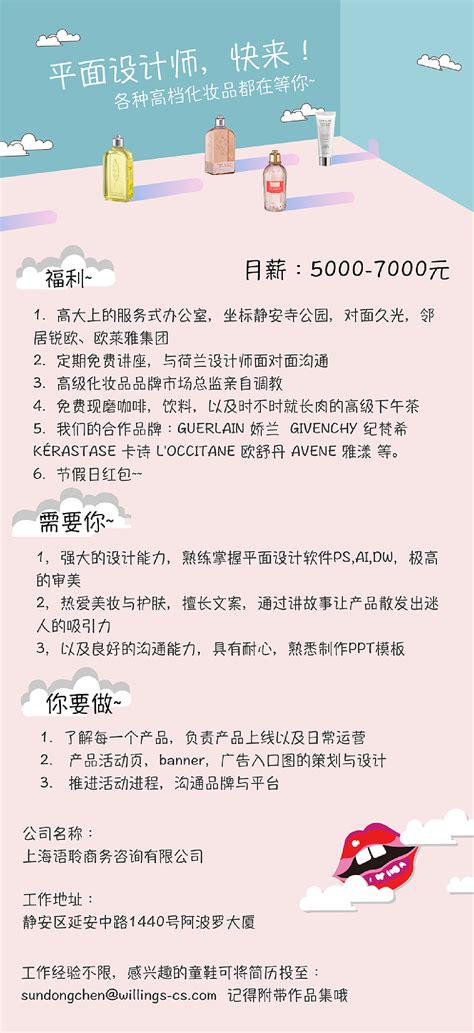 平面设计师，快来！
各种高档化妆品都在等你~

福利~

月薪：5000-7000元

1. 高大上的服务式办公室，坐标静安寺公园，对面久光，邻居锐欧、欧莱雅集团
2. 定期免费讲座，与荷兰设计师面对面沟通
3. 高级化妆品品牌市场总监亲自调教
4. 免费现磨咖啡，饮料，以及时不时就长肉的高级下午茶
5. 我们的合作品牌：GUERLAIN 娇兰 GIVENCHY 纪梵希 KÉRASTASE 卡诗 L'OCCITANE 欧舒丹 AVENE 雅漾 等。
6. 节假日红包~~

需要你~

1，强大的设计能力，熟练掌握平面设计软件PS,AI,DW，极高的审美
2，热爱美妆与护肤，擅长文案，通过讲故事让产品散发出迷人的吸引力
3，以及良好的沟通能力，具有耐心，熟悉制作PPT模板

你要做~

1. 了解每一个产品，负责产品上线以及日常运营
2. 产品活动页，banner，广告入口图的策划与设计
3. 推进活动进程，沟通品牌与平台

公司名称：
上海语聆商务咨询有限公司

工作地址：
静安区延安中路1440号阿波罗大厦

工作经验不限，感兴趣的童鞋可将简历投至：
sundongchen@willings-cs.com 记得附带作品集哦